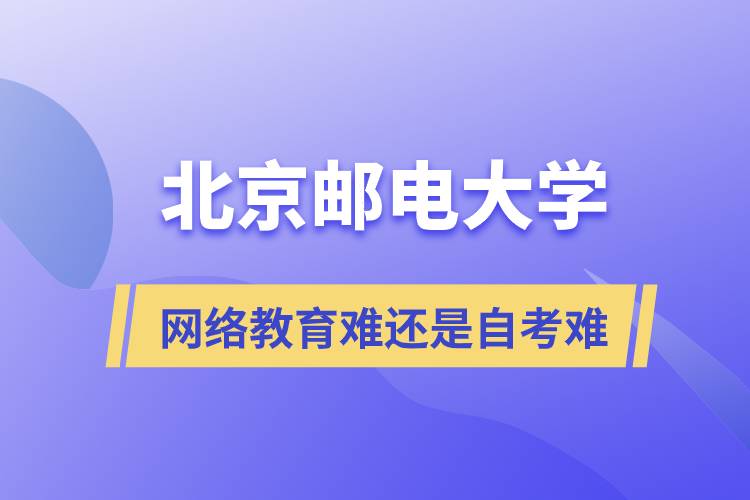 北京邮电大学

网络教育难还是自考难